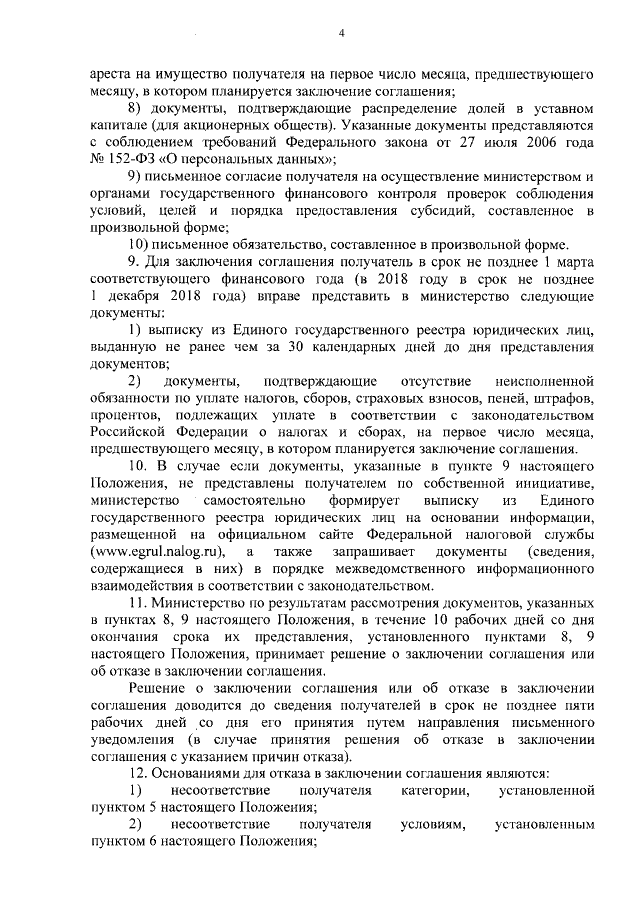 4

ареста на имущество получателя на первое число месяца, предшествующего месяцу, в котором планируется заключение соглашения;

8) документы, подтверждающие распределение долей в уставном капитале (для акционерных обществ). Указанные документы представляются с соблюдением требований Федерального закона от 27 июля 2006 года № 152-ФЗ «О персональных данных»;

9) письменное согласие получателя на осуществление министерством и органами государственного финансового контроля проверок соблюдения условий, целей и порядка предоставления субсидий, составленное в произвольной форме;

10) письменное обязательство, составленное в произвольной форме.

9. Для заключения соглашения получатель в срок не позднее 1 марта соответствующего финансового года (в 2018 году в срок не позднее 1 декабря 2018 года) вправе представить в министерство следующие документы:

1) выписку из Единого государственного реестра юридических лиц, выданную не ранее чем за 30 календарных дней до дня представления документов;

2) документы, подтверждающие отсутствие неисполненной обязанности по уплате налогов, сборов, страховых взносов, пеней, штрафов, процентов, подлежащих уплате в соответствии с законодательством Российской Федерации о налогах и сборах, на первое число месяца, предшествующего месяцу, в котором планируется заключение соглашения.

10. В случае если документы, указанные в пункте 9 настоящего Положения, не представлены получателем по собственной инициативе, министерство самостоятельно формирует выписку из Единого государственного реестра юридических лиц на основании информации, размещенной на официальном сайте Федеральной налоговой службы (www.egrul.nalog.ru), а также запрашивает документы (сведения, содержащиеся в них) в порядке межведомственного информационного взаимодействия в соответствии с законодательством.

11. Министерство по результатам рассмотрения документов, указанных в пунктах 8, 9 настоящего Положения, в течение 10 рабочих дней со дня окончания срока их представления, установленного пунктами 8, 9 настоящего Положения, принимает решение о заключении соглашения или об отказе в заключении соглашения.

Решение о заключении соглашения или об отказе в заключении соглашения доводится до сведения получателей в срок не позднее пяти рабочих дней со дня его принятия путем направления письменного уведомления (в случае принятия решения об отказе в заключении соглашения с указанием причин отказа).

12. Основаниями для отказа в заключении соглашения являются:

1) несоответствие получателя категории, установленной пунктом 5 настоящего Положения;

2) несоответствие получателя условиям, установленным пунктом 6 настоящего Положения;